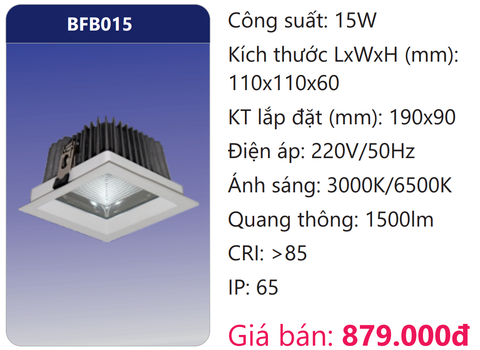 BFB015

Công suất: 15W

Kích thước LxWxH (mm): 110x110x60

KT lắp đặt (mm): 190x90

Điện áp: 220V/50Hz

Ánh sáng: 3000K/6500K

Quang thông: 1500lm

CRI: >85

IP: 65

Giá bán: 879.000đ